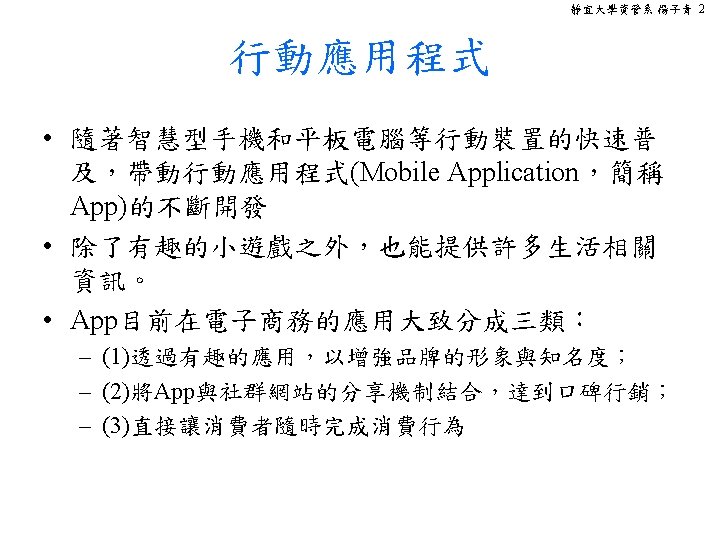 靜宜大學資管系 楊子青 2

行動應用程式

• 隨著智慧型手機和平板電腦等行動裝置的快速普及，帶動行動應用程式(Mobile Application，簡稱App)的不斷開發

• 除了有趣的小遊戲之外，也能提供許多生活相關資訊。

• App目前在電子商務的應用大致分成三類：
  – (1)透過有趣的應用，以增強品牌的形象與知名度；
  – (2)將App與社群網站的分享機制結合，達到口碑行銷；
  – (3)直接讓消費者隨時完成消費行為